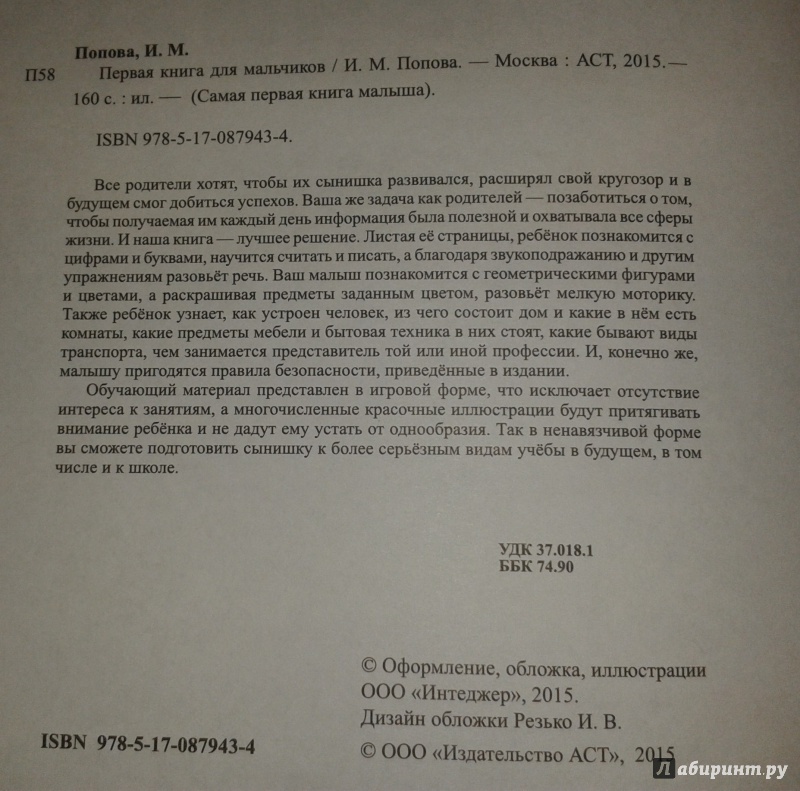 Попова, И. М.
П58 Первая книга для мальчиков / И. М. Попова. — Москва : АСТ, 2015.— 160 с. : ил. — (Самая первая книга малыша).

ISBN 978-5-17-087943-4.

Все родители хотят, чтобы их сынишка развивался, расширял свой кругозор и в будущем смог добиться успехов. Ваша же задача как родителей — позаботиться о том, чтобы получаемая им каждый день информация была полезной и охватывала все сферы жизни. И наша книга — лучшее решение. Листая её страницы, ребёнок познакомится с цифрами и буквами, научится считать и писать, а благодаря звукоподражанию и другим упражнениям разовьёт речь. Ваш малыш познакомится с геометрическими фигурами и цветами, а раскрашивая предметы заданным цветом, разовьёт мелкую моторику. Также ребёнок узнает, как устроен человек, из чего состоит дом и какие в нём есть комнаты, какие предметы мебели и бытовая техника в них стоят, какие бывают виды транспорта, чем занимается представитель той или иной профессии. И, конечно же, малышу пригодятся правила безопасности, приведённые в издании.

Обучающий материал представлен в игровой форме, что исключает отсутствие интереса к занятиям, а многочисленные красочные иллюстрации будут притягивать внимание ребёнка и не дадут ему устать от однообразия. Так в ненавязчивой форме вы сможете подготовить сынишку к более серьёзным видам учёбы в будущем, в том числе и к школе.

УДК 37.018.1
ББК 74.90

© Оформление, обложка, иллюстрации ООО «Интеджер», 2015.
Дизайн обложки Резько И. В.

ISBN 978-5-17-087943-4

© ООО «Издательство АСТ», 2015

Лабиринт.ру